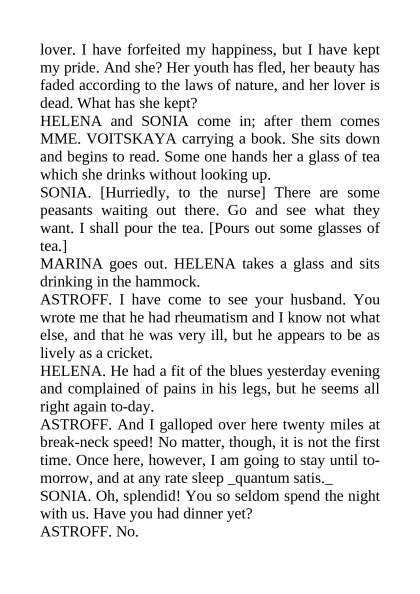 lover. I have forfeited my happiness, but I have kept my pride. And she? Her youth has fled, her beauty has faded according to the laws of nature, and her lover is dead. What has she kept?
HELENA and SONIA come in; after them comes MME. VOITSKAYA carrying a book. She sits down and begins to read. Some one hands her a glass of tea which she drinks without looking up.
SONIA. [Hurriedly, to the nurse] There are some peasants waiting out there. Go and see what they want. I shall pour the tea. [Pours out some glasses of tea.]
MARINA goes out. HELENA takes a glass and sits drinking in the hammock.
ASTROFF. I have come to see your husband. You wrote me that he had rheumatism and I know not what else, and that he was very ill, but he appears to be as lively as a cricket.
HELENA. He had a fit of the blues yesterday evening and complained of pains in his legs, but he seems all right again to-day.
ASTROFF. And I galloped over here twenty miles at break-neck speed! No matter, though, it is not the first time. Once here, however, I am going to stay until to-morrow, and at any rate sleep _quantum satis._
SONIA. Oh, splendid! You so seldom spend the night with us. Have you had dinner yet?
ASTROFF. No.